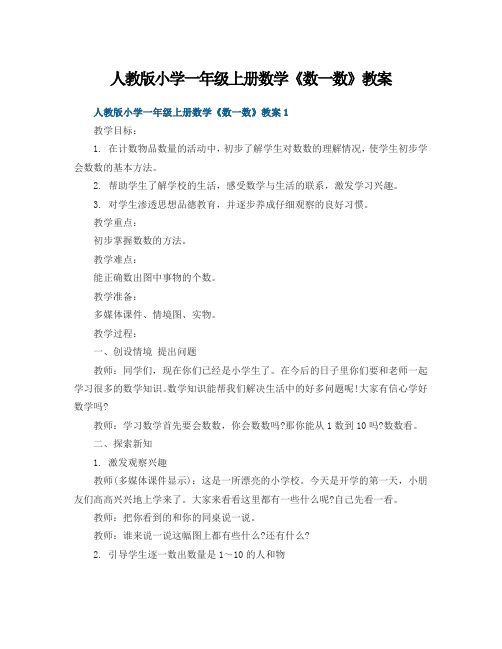 人教版小学一年级上册数学《数一数》教案

人教版小学一年级上册数学《数一数》教案 1

教学目标：

1. 在计数物品数量的活动中，初步了解学生对数数的理解情况，使学生初步学会数数的基本方法。

2. 帮助学生了解学校的生活，感受数学与生活的联系，激发学习兴趣。

3. 对学生渗透思想品德教育，并逐步养成仔细观察的良好习惯。

教学重点：

初步掌握数数的方法。

教学难点：

能正确数出图中事物的个数。

教学准备：

多媒体课件、情境图、实物。

教学过程：

一、创设情境 提出问题

教师：同学们，现在你们已经是小学生了。在今后的日子里你们要和老师一起学习很多的数学知识。数学知识能帮我们解决生活中的好多问题呢!大家有信心学好数学吗?

教师：学习数学首先要会数数，你会数数吗?那你能从 1 数到 10 吗?数数看。

二、探索新知

1. 激发观察兴趣

教师(多媒体课件显示)：这是一所漂亮的小学校。今天是开学的第一天，小朋友们高高兴兴地上学来了。大家来看看这里都有一些什么呢?自己先看一看。

教师：把你看到的和你的同桌说一说。

教师：谁来说一说这幅图上都有些什么?还有什么?

2. 引导学生逐一数出数量是 1～10 的人和物